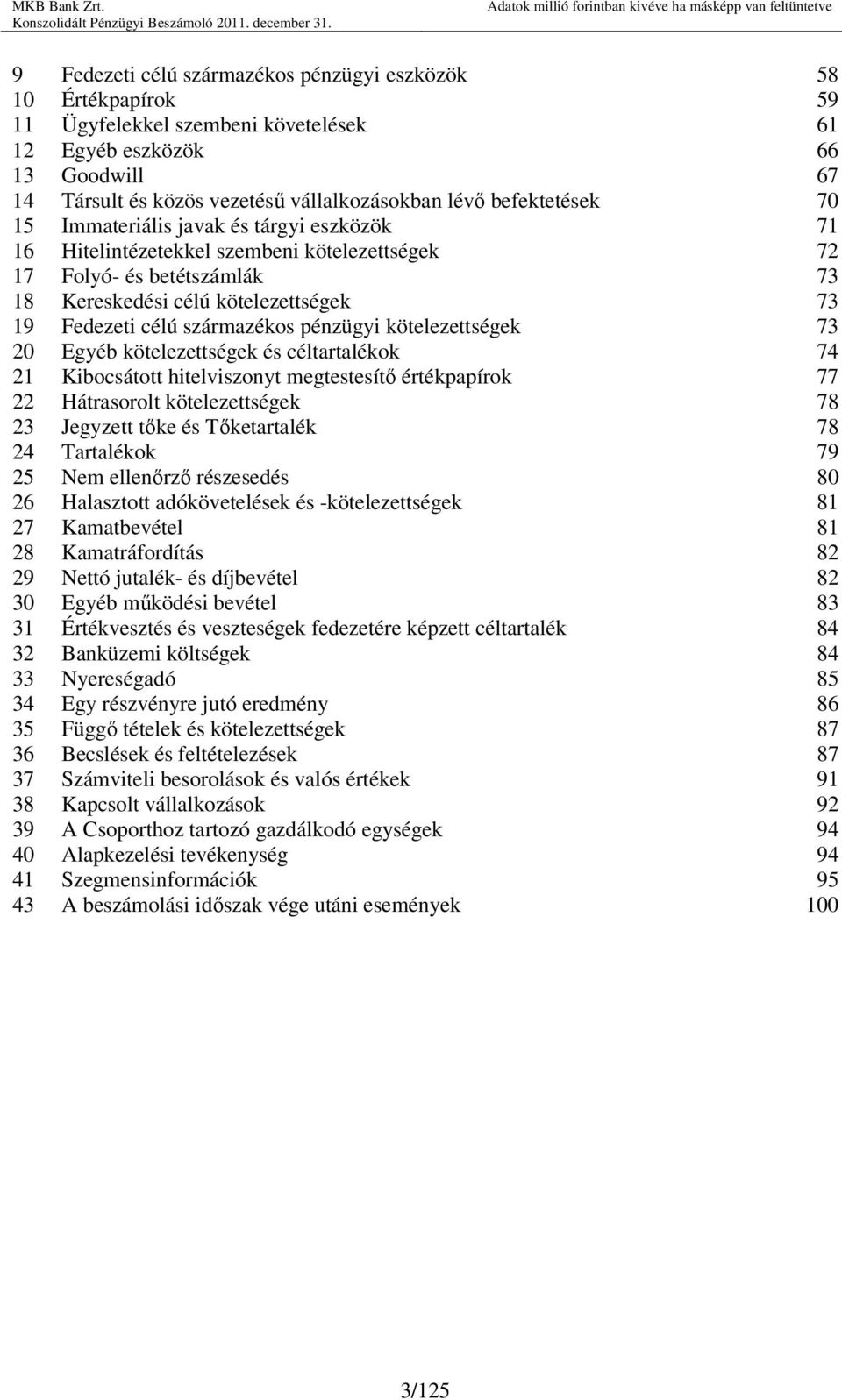 MKB Bank Zrt.
Konszolidált Pénzügyi Beszámoló 2011. december 31.

Adatok millió forintban kivéve ha másképp van feltüntetve

9 Fedezeti célú származékos pénzügyi eszközök 58
10 Értékpapírok 59
11 Ügyfelekkel szembeni követelések 61
12 Egyéb eszközök 66
13 Goodwill 67
14 Társult és közös vezetésű vállalkozásokban lévő befektetések 70
15 Immateriális javak és tárgyi eszközök 71
16 Hitelintézetekkel szembeni kötelezettségek 72
17 Folyó- és betétszámlák 73
18 Kereskedési célú kötelezettségek 73
19 Fedezeti célú származékos pénzügyi kötelezettségek 73
20 Egyéb kötelezettségek és céltartalékok 74
21 Kibocsátott hitelviszonyt megtestesítő értékpapírok 77
22 Hátrasorolt kötelezettségek 78
23 Jegyzett tőke és Tőketartalék 78
24 Tartalékok 79
25 Nem ellenőrző részesedés 80
26 Halasztott adókövetelések és -kötelezettségek 81
27 Kamatbevétel 81
28 Kamatráfordítás 82
29 Nettó jutalék- és díjbevétel 82
30 Egyéb működési bevétel 83
31 Értékvesztés és veszteségek fedezetére képzett céltartalék 84
32 Banküzemi költségek 84
33 Nyereségadó 85
34 Egy részvényre jutó eredmény 86
35 Függő tételek és kötelezettségek 87
36 Becslések és feltételezések 87
37 Számviteli besorolások és valós értékek 91
38 Kapcsolt vállalkozások 92
39 A Csoporthoz tartozó gazdálkodó egységek 94
40 Alapkezelési tevékenység 94
41 Szegmensinformációk 95
43 A beszámolási időszak vége utáni események 100

3/125